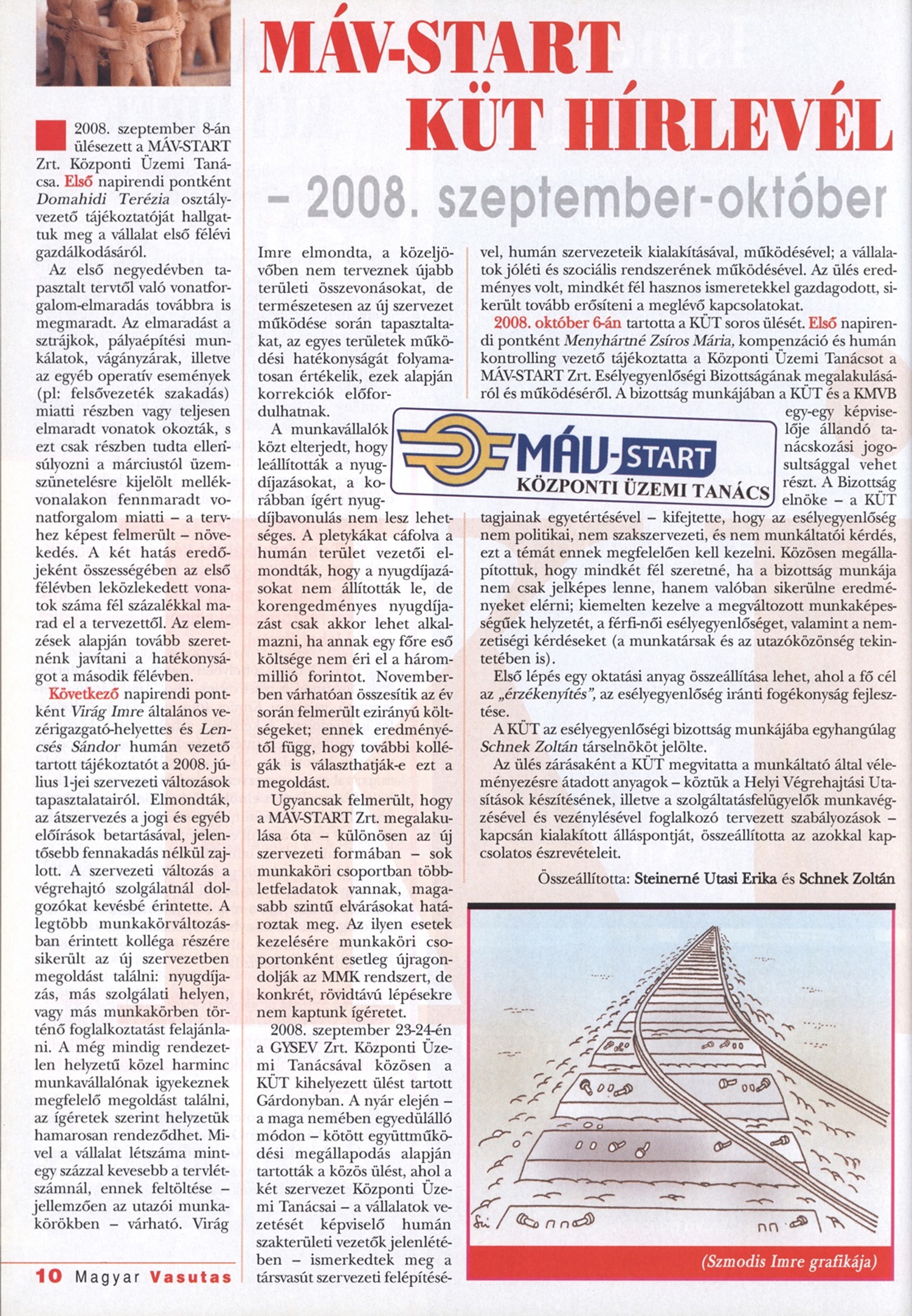 MÁV-START KÜT HÍRLEVÉL

– 2008. szeptember-október

2008. szeptember 8-án ülésezett a MÁV-START Zrt. Központi Üzemi Tanácsa. Első napirendi pontként Domahidi Terézia osztályvezető tájékoztatóját hallgattuk meg a vállalat első félévi gazdálkodásáról.

Az első negyedévben tapasztalt tervtől való vonatforgalom-elmaradás továbbra is megmaradt. Az elmaradást a sztrájkok, pályaépítési munkálatok, vágányzárak, illetve az egyéb operatív események (pl: felsővezeték szakadás) miatti részben vagy teljesen elmaradt vonatok okozták, s ezt csak részben tudta ellensúlyozni a márciustól üzemszünetelésre kijelölt mellékvonalakon fennmaradt vonatforgalom miatti – a tervhez képest felmerült – növekedés. A két hatás eredőjeként összességében az első félévben leközlekedett vonatok száma fél százalékkal marad el a tervezettől. Az elemzések alapján tovább szeretnénk javítani a hatékonyságot a második félévben.

Következő napirendi pontként Virág Imre általános vezérigazgató-helyettes és Lencsés Sándor humán vezető tartott tájékoztatót a 2008. július 1-jei szervezeti változások tapasztalatairól. Elmondták, az átszervezés a jogi és egyéb előírások betartásával, jelentősebb fennakadás nélkül zajlott. A szervezeti változás a végrehajtó szolgálatnál dolgozókat kevésbé érintette. A legtöbb munkakörváltozásban érintett kolléga részére sikerült az új szervezetben megoldást találni: nyugdíjazás, más szolgálati helyen, vagy más munkakörben történő foglalkoztatást felajánlani. A még mindig rendezetlen helyzetű közel harminc munkavállalónak igyekeznek megfelelő megoldást találni, az ígéretek szerint helyzetük hamarosan rendeződhet. Mivel a vállalat létszáma mintegy százzal kevesebb a tervlétszámnál, ennek feltöltése – jellemzően az utazói munkakörökben – várható. Virág Imre elmondta, a közeljövőben nem terveznek újabb területi összevonásokat, de természetesen az új szervezet működése során tapasztaltakat, az egyes területek működési hatékonyságát folyamatosan értékelik, ezek alapján korrekciók előfordulhatnak.

A munkavállalók közt elterjedt, hogy leállították a nyugdíjazásokat, a korábban ígért nyugdíjbavonulás nem lesz lehetséges. A pletykákat cáfolva a humán terület vezetői elmondták, hogy a nyugdíjazásokat nem állították le, de korengedményes nyugdíjazást csak akkor lehet alkalmazni, ha annak egy főre eső költsége nem éri el a hárommillió forintot. Novemberben várhatóan összesítik az év során felmerült ezirányú költségeket; ennek eredményétől függ, hogy további kollégák is választhatják-e ezt a megoldást.

Ugyancsak felmerült, hogy a MÁV-START Zrt. megalakulása óta – különösen az új szervezeti formában – sok munkaköri csoportban többletfeladatok vannak, magasabb szintű elvárásokat határoztak meg. Az ilyen esetek kezelésére munkaköri csoportonként esetleg újragondolják az MMK rendszert, de konkrét, rövidtávú lépésekre nem kaptunk ígéretet.

2008. szeptember 23-24-én a GYSEV Zrt. Központi Üzemi Tanácsával közösen a KÜT kihelyezett ülést tartott Gárdonyban. A nyár elején – a maga nemében egyedülálló módon – kötött együttműködési megállapodás alapján tartották a közös ülést, ahol a két szervezet Központi Üzemi Tanácsai – a vállalatok vezetését képviselő humán szakterületi vezetők jelenlétében – ismerkedtek meg a társvasút szervezeti felépítésével, humán szervezeteik kialakításával, működésével; a vállalatok jóléti és szociális rendszerének működésével. Az ülés eredményes volt, mindkét fél hasznos ismeretekkel gazdagodott, sikerült tovább erősíteni a meglévő kapcsolatokat.

2008. október 6-án tartotta a KÜT soros ülését. Első napirendi pontként Menyhártné Zsíros Mária, kompenzáció és humán kontrolling vezető tájékoztatta a Központi Üzemi Tanácsot a MÁV-START Zrt. Esélyegyenlőségi Bizottságának megalakulásáról és működéséről. A bizottság munkájában a KÜT és a KMVB egy-egy képviselője állandó tanácskozási jogosultsággal vehet részt. A Bizottság elnöke – a KÜT tagjainak egyetértésével – kifejtette, hogy az esélyegyenlőség nem politikai, nem szakszervezeti, és nem munkáltatói kérdés, ezt a témát ennek megfelelően kell kezelni. Közösen megállapítottuk, hogy mindkét fél szeretné, ha a bizottság munkája nem csak jelképes lenne, hanem valóban sikerülne eredményeket elérni; kiemelten kezelve a megváltozott munkaképességűek helyzetét, a férfi-női esélyegyenlőséget, valamint a nemzetiségi kérdéseket (a munkatársak és az utazóközönség tekintetében is).

MÁV-START
KÖZPONTI ÜZEMI TANÁCS

Első lépés egy oktatási anyag összeállítása lehet, ahol a fő cél az „érzékenyítés", az esélyegyenlőség iránti fogékonyság fejlesztése.

A KÜT az esélyegyenlőségi bizottság munkájába egyhangúlag Schnek Zoltán társelnököt jelölte.

Az ülés zárásaként a KÜT megvitatta a munkáltató által véleményezésre átadott anyagok – köztük a Helyi Végrehajtási Utasítások készítésének, illetve a szolgáltatásfelügyelők munkavégzésével és vezénylésével foglalkozó tervezett szabályozások – kapcsán kialakított álláspontját, összeállította az azokkal kapcsolatos észrevételeit.

Összeállította: Steinerné Utasi Erika és Schnek Zoltán

(Szmodis Imre grafikája)

10 Magyar Vasutas